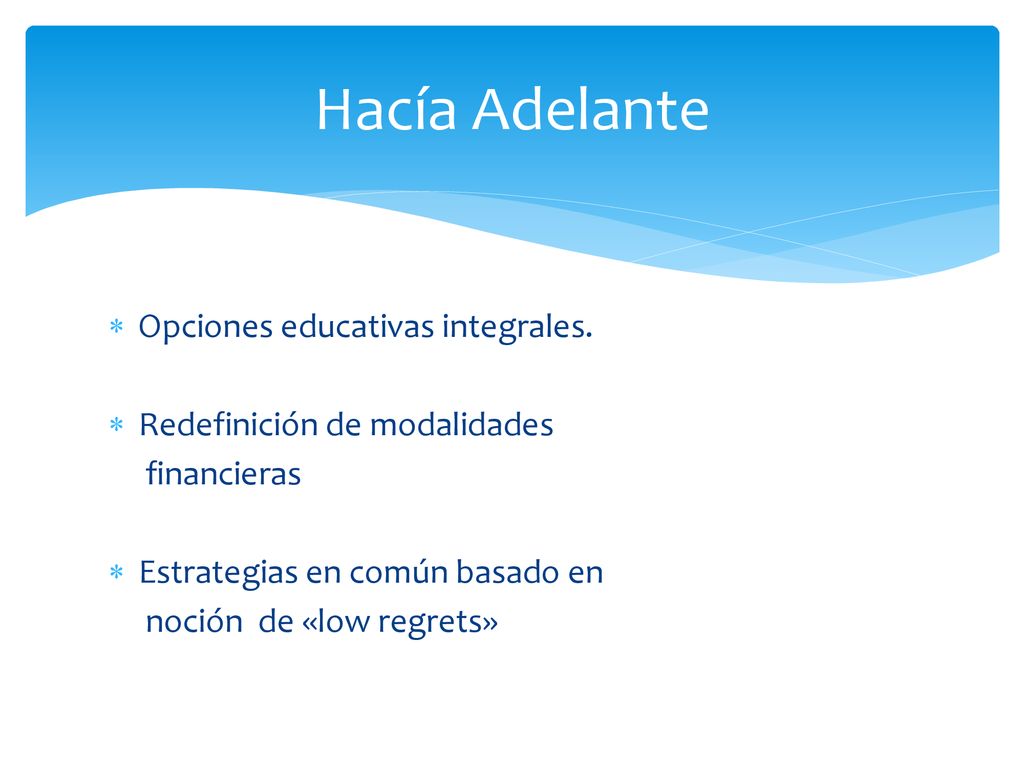 Hacía Adelante

∗ Opciones educativas integrales.

∗ Redefinición de modalidades financieras

∗ Estrategias en común basado en noción de «low regrets»